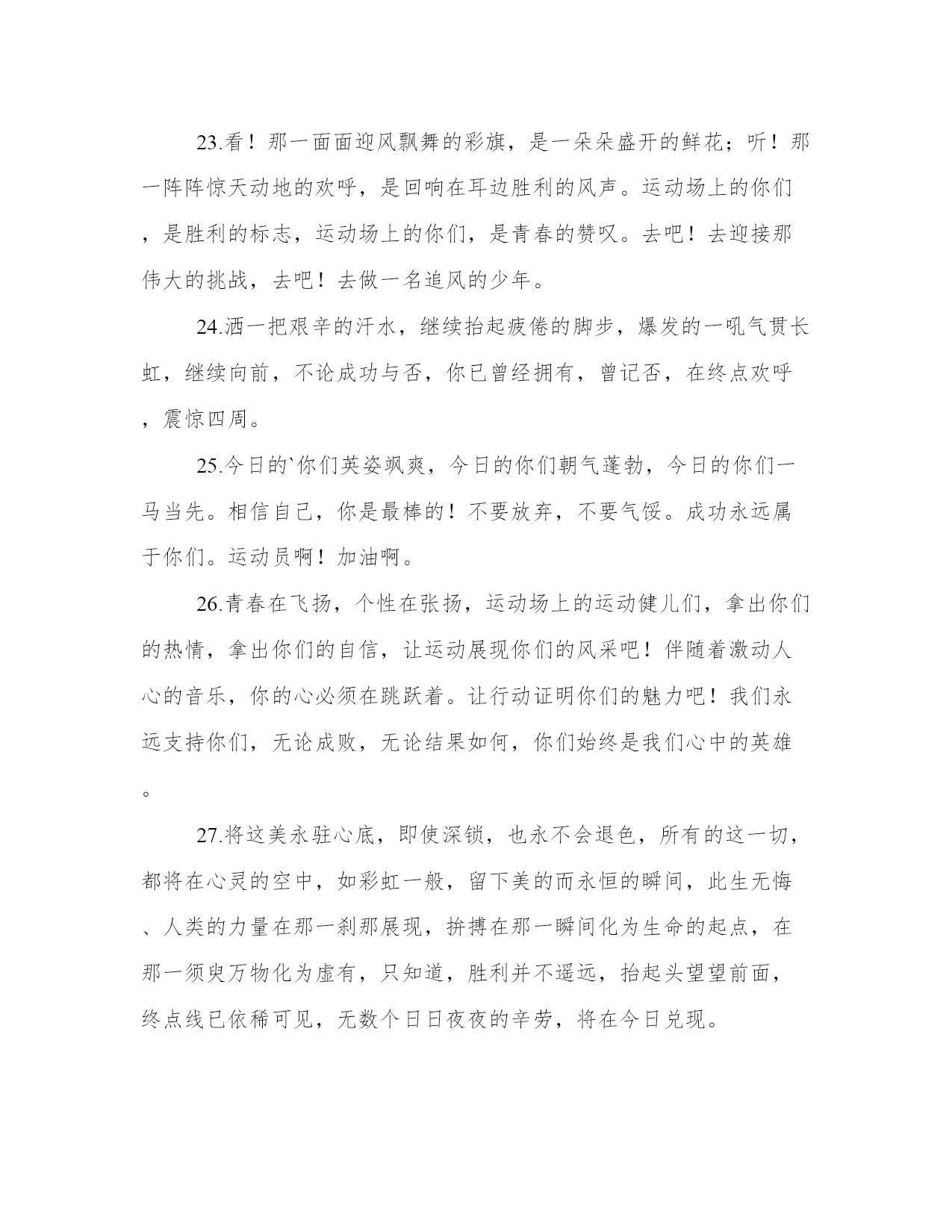 23.看！那一面面迎风飘舞的彩旗，是一朵朵盛开的鲜花；听！那一阵阵惊天动地的欢呼，是回响在耳边胜利的风声。运动场上的你们，是胜利的标志，运动场上的你们，是青春的赞叹。去吧！去迎接那伟大的挑战，去吧！去做一名追风的少年。

24.洒一把艰辛的汗水，继续抬起疲倦的脚步，爆发的一吼气贯长虹，继续向前，不论成功与否，你已曾经拥有，曾记否，在终点欢呼，震惊四周。

25.今日的`你们英姿飒爽，今日的你们朝气蓬勃，今日的你们一马当先。相信自己，你是最棒的！不要放弃，不要气馁。成功永远属于你们。运动员啊！加油啊。

26.青春在飞扬，个性在张扬，运动场上的运动健儿们，拿出你们的热情，拿出你们的自信，让运动展现你们的风采吧！伴随着激动人心的音乐，你的心必须在跳跃着。让行动证明你们的魅力吧！我们永远支持你们，无论成败，无论结果如何，你们始终是我们心中的英雄。

27.将这美永驻心底，即使深锁，也永不会退色，所有的这一切，都将在心灵的空中，如彩虹一般，留下美的而永恒的瞬间，此生无悔、人类的力量在那一刹那展现，拚搏在那一瞬间化为生命的起点，在那一须臾万物化为虚有，只知道，胜利并不遥远，抬起头望望前面，终点线已依稀可见，无数个日日夜夜的辛劳，将在今日兑现。